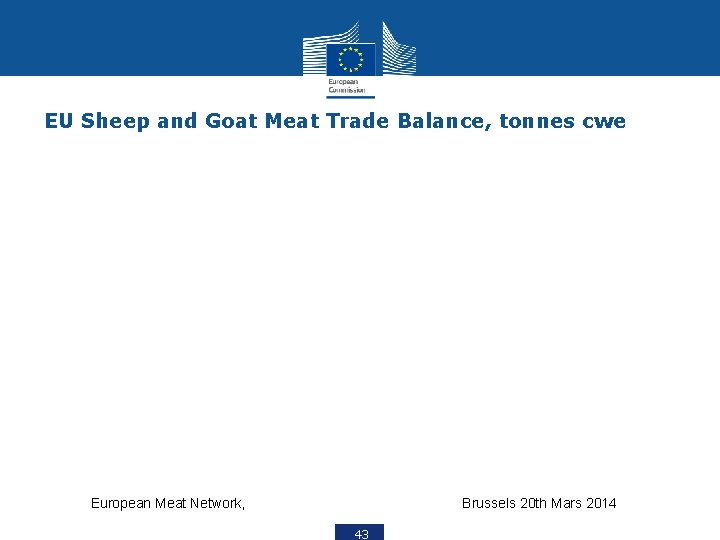 European Commission

EU Sheep and Goat Meat Trade Balance, tonnes cwe

European Meat Network, Brussels 20th Mars 2014

43